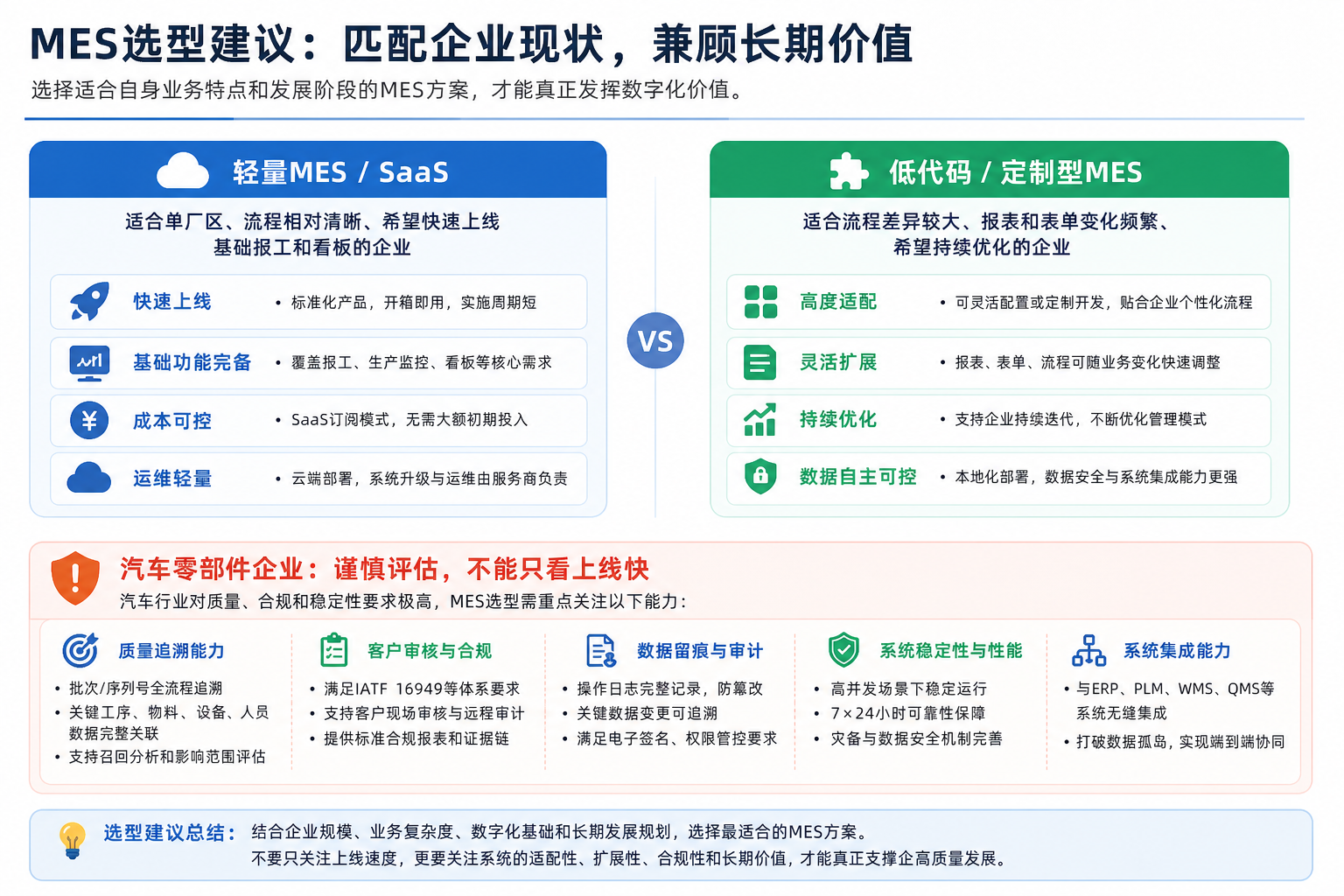 MES选型建议：匹配企业现状，兼顾长期价值

选择适合自身业务特点和发展阶段的MES方案，才能真正发挥数字化价值。

轻量MES / SaaS

适合单厂区、流程相对清晰、希望快速上线基础报工和看板的企业

快速上线
• 标准化产品，开箱即用，实施周期短

基础功能完备
• 覆盖报工、生产监控、看板等核心需求

成本可控
• SaaS订阅模式，无需大额初期投入

运维轻量
• 云端部署，系统升级与运维由服务商负责

VS

低代码 / 定制型MES

适合流程差异较大、报表和表单变化频繁、希望持续优化的企业

高度适配
• 可灵活配置或定制开发，贴合企业个性化流程

灵活扩展
• 报表、表单、流程可随业务变化快速调整

持续优化
• 支持企业持续迭代，不断优化管理模式

数据自主可控
• 本地化部署，数据安全与系统集成能力更强

汽车零部件企业：谨慎评估，不能只看上线快

汽车行业对质量、合规和稳定性要求极高，MES选型需重点关注以下能力：

质量追溯能力
• 批次/序列号全流程追溯
• 关键工序、物料、设备、人员数据完整关联
• 支持召回分析和影响范围评估

客户审核与合规
• 满足IATF 16949等体系要求
• 支持客户现场审核与远程审计
• 提供标准合规报表和证据链

数据留痕与审计
• 操作日志完整记录，防篡改
• 关键数据变更可追溯
• 满足电子签名、权限管控要求

系统稳定性与性能
• 高并发场景下稳定运行
• 7×24小时可靠性保障
• 灾备与数据安全机制完善

系统集成能力
• 与ERP、PLM、WMS、QMS等系统无缝集成
• 打破数据孤岛，实现端到端协同

选型建议总结：结合企业规模、业务复杂度、数字化基础和长期发展规划，选择最适合的MES方案。
不要只关注上线速度，更要关注系统的适配性、扩展性、合规性和长期价值，才能真正支撑企高质量发展。